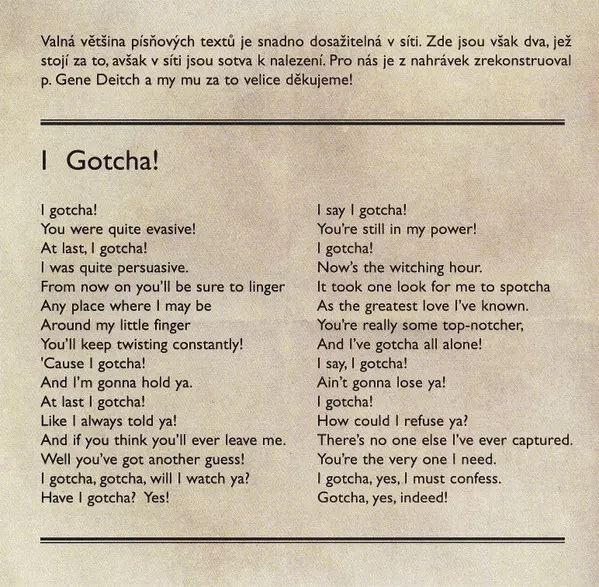 Valná většina písňových textů je snadno dosažitelná v síti. Zde jsou však dva, jež stojí za to, avšak v síti jsou sotva k nalezení. Pro nás je z nahrávek zrekonstruoval p. Gene Deitch a my mu za to velice děkujeme!

I Gotcha!

I gotcha!
You were quite evasive!
At last, I gotcha!
I was quite persuasive.
From now on you'll be sure to linger
Any place where I may be
Around my little finger
You'll keep twisting constantly!
'Cause I gotcha!
And I'm gonna hold ya.
At last I gotcha!
Like I always told ya!
And if you think you'll ever leave me.
Well you've got another guess!
I gotcha, gotcha, will I watch ya?
Have I gotcha? Yes!

I say I gotcha!
You're still in my power!
I gotcha!
Now's the witching hour.
It took one look for me to spotcha
As the greatest love I've known.
You're really some top-notcher,
And I've gotcha all alone!
I say, I gotcha!
Ain't gonna lose ya!
I gotcha!
How could I refuse ya?
There's no one else I've ever captured.
You're the very one I need.
I gotcha, yes, I must confess.
Gotcha, yes, indeed!